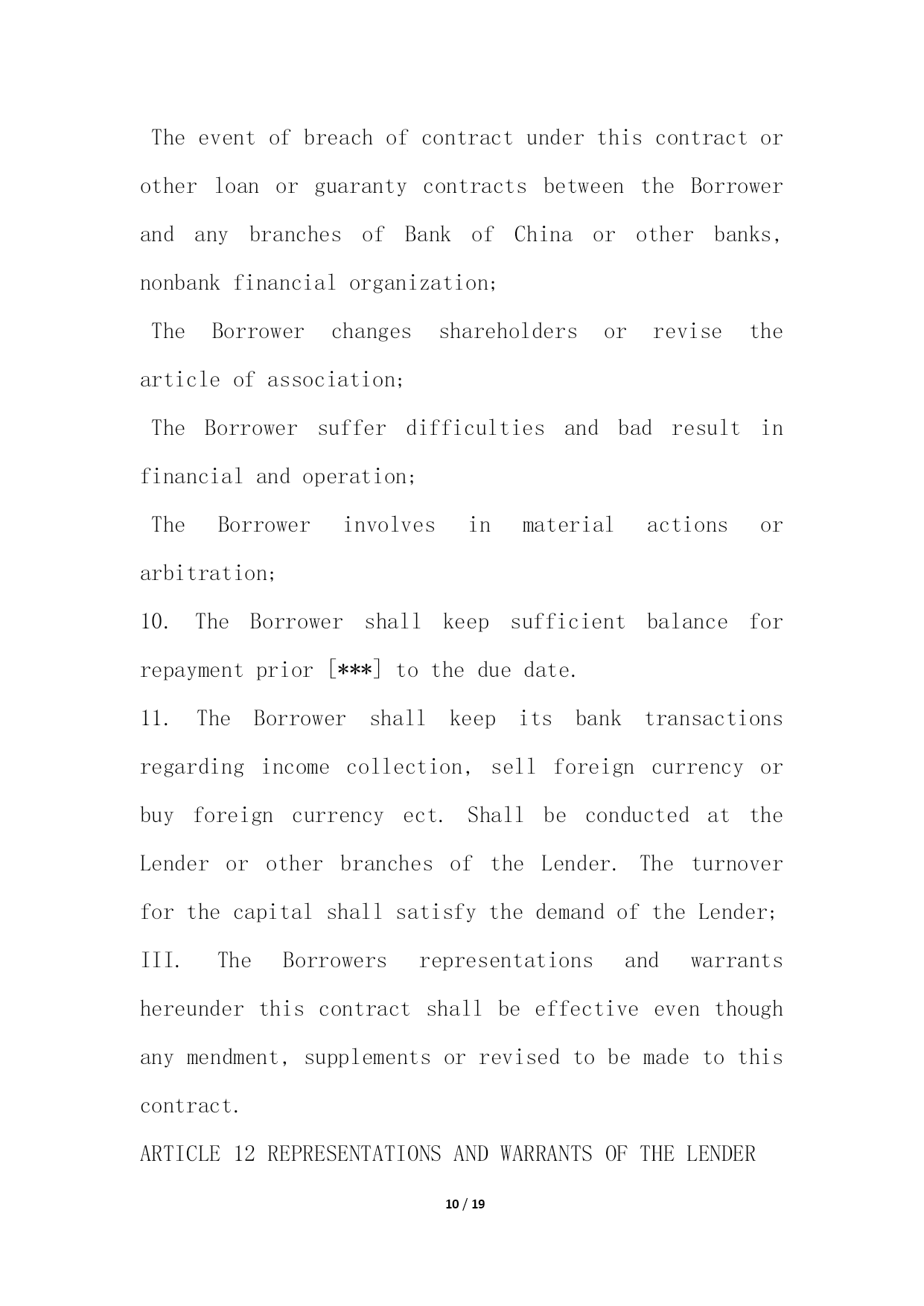 The event of breach of contract under this contract or other loan or guaranty contracts between the Borrower and any branches of Bank of China or other banks, nonbank financial organization;

The Borrower changes shareholders or revise the article of association;

The Borrower suffer difficulties and bad result in financial and operation;

The Borrower involves in material actions or arbitration;

10. The Borrower shall keep sufficient balance for repayment prior [***] to the due date.

11. The Borrower shall keep its bank transactions regarding income collection, sell foreign currency or buy foreign currency ect. Shall be conducted at the Lender or other branches of the Lender. The turnover for the capital shall satisfy the demand of the Lender;

III. The Borrowers representations and warrants hereunder this contract shall be effective even though any mendment, supplements or revised to be made to this contract.

ARTICLE 12 REPRESENTATIONS AND WARRANTS OF THE LENDER

10 / 19